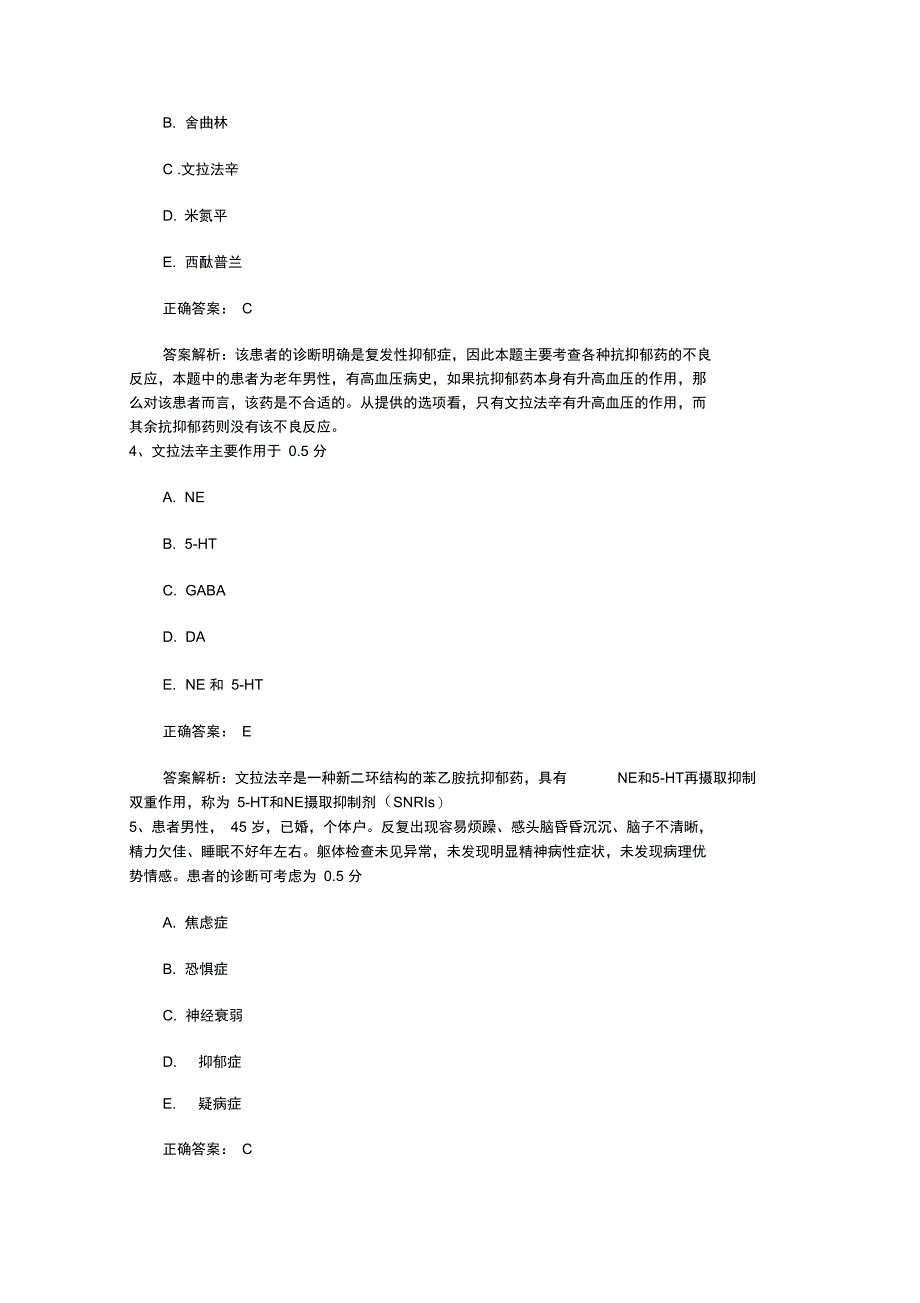 B. 舍曲林

C .文拉法辛

D. 米氮平

E. 西酞普兰

正确答案： C

答案解析：该患者的诊断明确是复发性抑郁症，因此本题主要考查各种抗抑郁药的不良反应，本题中的患者为老年男性，有高血压病史，如果抗抑郁药本身有升高血压的作用，那么对该患者而言，该药是不合适的。从提供的选项看，只有文拉法辛有升高血压的作用，而其余抗抑郁药则没有该不良反应。

4、文拉法辛主要作用于 0.5 分

A. NE

B. 5-HT

C. GABA

D. DA

E. NE 和 5-HT

正确答案： E

答案解析：文拉法辛是一种新二环结构的苯乙胺抗抑郁药，具有 NE和5-HT再摄取抑制双重作用，称为 5-HT和NE摄取抑制剂（SNRIs）

5、患者男性， 45 岁，已婚，个体户。反复出现容易烦躁、感头脑昏昏沉沉、脑子不清晰，精力欠佳、睡眠不好年左右。躯体检查未见异常，未发现明显精神病性症状，未发现病理优势情感。患者的诊断可考虑为 0.5 分

A. 焦虑症

B. 恐惧症

C. 神经衰弱

D. 抑郁症

E. 疑病症

正确答案： C